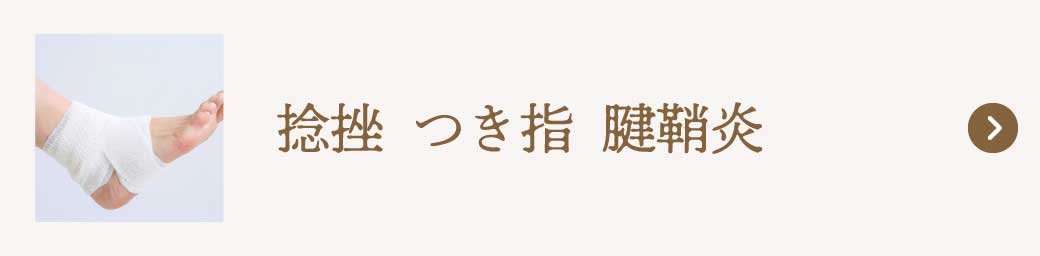 捻挫　つき指　腱鞘炎